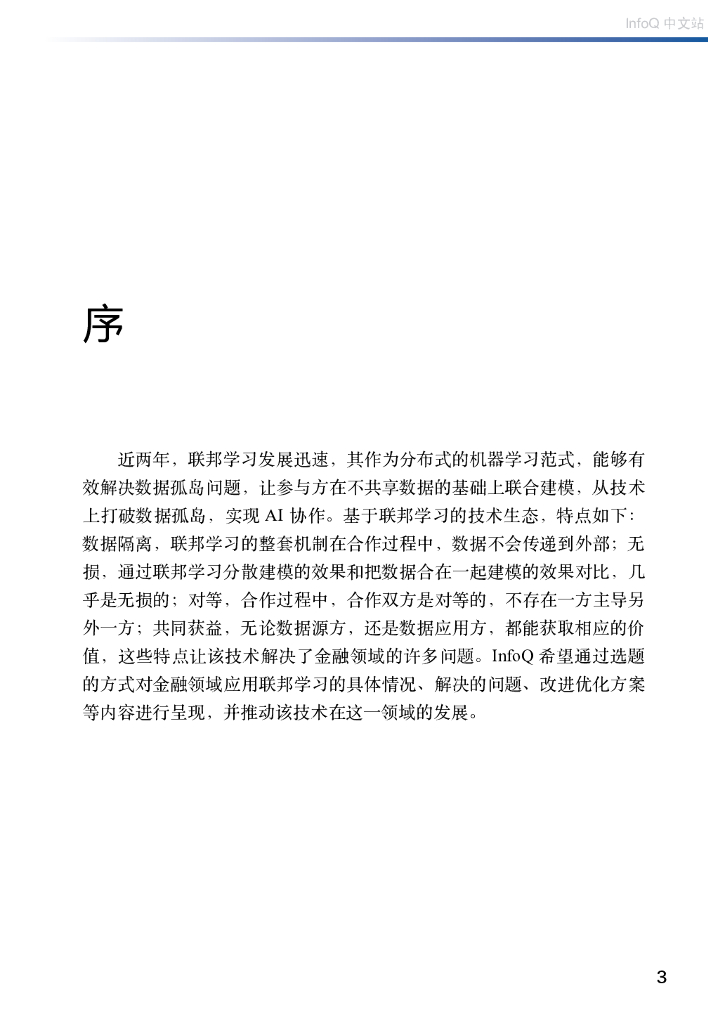 InfoQ 中文站

序

近两年，联邦学习发展迅速，其作为分布式的机器学习范式，能够有效解决数据孤岛问题，让参与方在不共享数据的基础上联合建模，从技术上打破数据孤岛，实现 AI 协作。基于联邦学习的技术生态，特点如下：数据隔离，联邦学习的整套机制在合作过程中，数据不会传递到外部；无损，通过联邦学习分散建模的效果和把数据合在一起建模的效果对比，几乎是无损的；对等，合作过程中，合作双方是对等的，不存在一方主导另外一方；共同获益，无论数据源方，还是数据应用方，都能获取相应的价值，这些特点让该技术解决了金融领域的许多问题。InfoQ 希望通过选题的方式对金融领域应用联邦学习的具体情况、解决的问题、改进优化方案等内容进行呈现，并推动该技术在这一领域的发展。

3